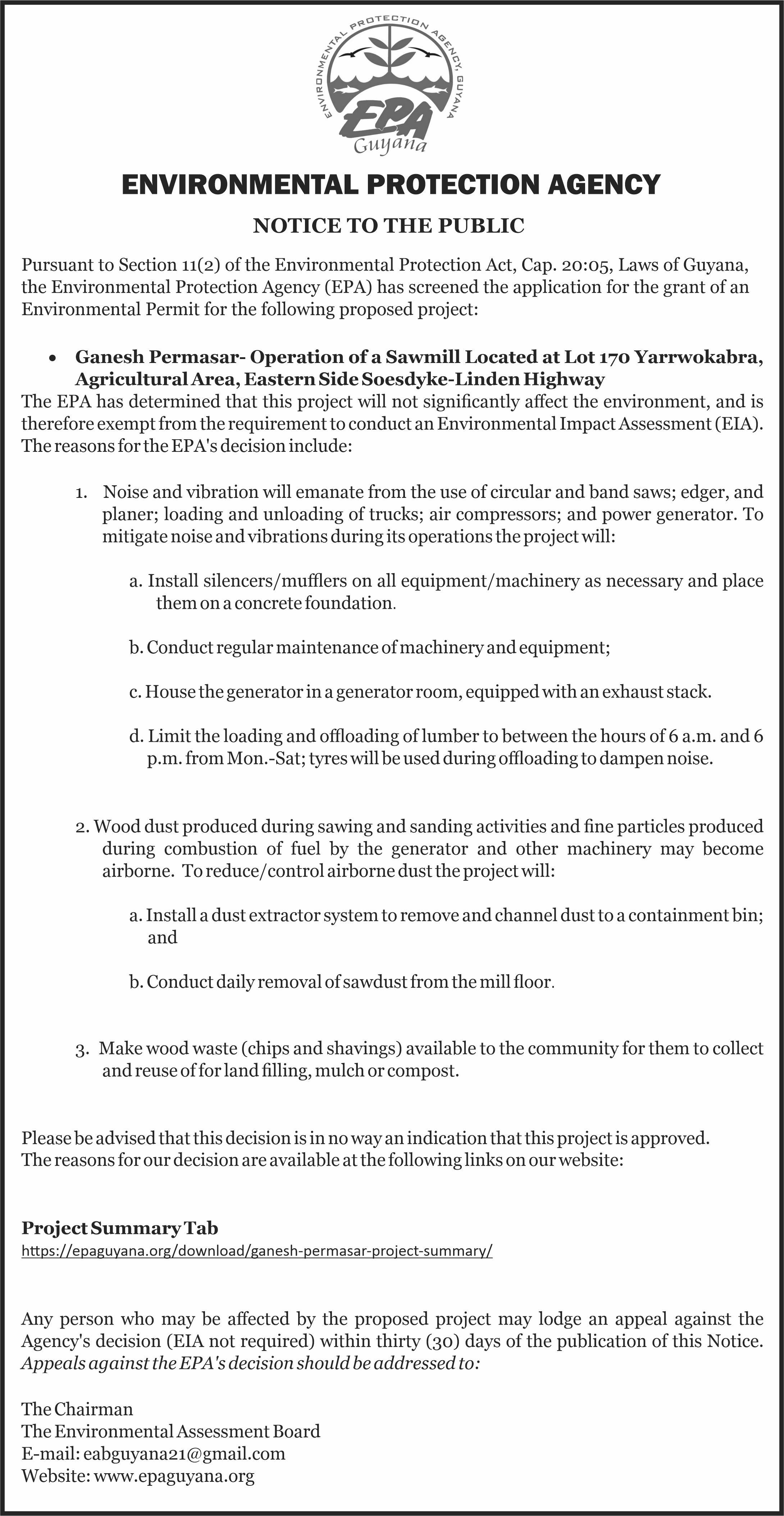 ENVIRONMENTAL PROTECTION AGENCY, GUYANA
EPA
Guyana

ENVIRONMENTAL PROTECTION AGENCY

NOTICE TO THE PUBLIC

Pursuant to Section 11(2) of the Environmental Protection Act, Cap. 20:05, Laws of Guyana, the Environmental Protection Agency (EPA) has screened the application for the grant of an Environmental Permit for the following proposed project:

• Ganesh Permasar- Operation of a Sawmill Located at Lot 170 Yarrwokabra, Agricultural Area, Eastern Side Soesdyke-Linden Highway

The EPA has determined that this project will not significantly affect the environment, and is therefore exempt from the requirement to conduct an Environmental Impact Assessment (EIA). The reasons for the EPA's decision include:

1. Noise and vibration will emanate from the use of circular and band saws; edger, and planer; loading and unloading of trucks; air compressors; and power generator. To mitigate noise and vibrations during its operations the project will:

a. Install silencers/mufflers on all equipment/machinery as necessary and place them on a concrete foundation.

b. Conduct regular maintenance of machinery and equipment;

c. House the generator in a generator room, equipped with an exhaust stack.

d. Limit the loading and offloading of lumber to between the hours of 6 a.m. and 6 p.m. from Mon.-Sat; tyres will be used during offloading to dampen noise.

2. Wood dust produced during sawing and sanding activities and fine particles produced during combustion of fuel by the generator and other machinery may become airborne. To reduce/control airborne dust the project will:

a. Install a dust extractor system to remove and channel dust to a containment bin; and

b. Conduct daily removal of sawdust from the mill floor.

3. Make wood waste (chips and shavings) available to the community for them to collect and reuse of for land filling, mulch or compost.

Please be advised that this decision is in no way an indication that this project is approved. The reasons for our decision are available at the following links on our website:

Project Summary Tab
https://epaguyana.org/download/ganesh-permasar-project-summary/

Any person who may be affected by the proposed project may lodge an appeal against the Agency's decision (EIA not required) within thirty (30) days of the publication of this Notice. Appeals against the EPA's decision should be addressed to:

The Chairman
The Environmental Assessment Board
E-mail: eabguyana21@gmail.com
Website: www.epaguyana.org